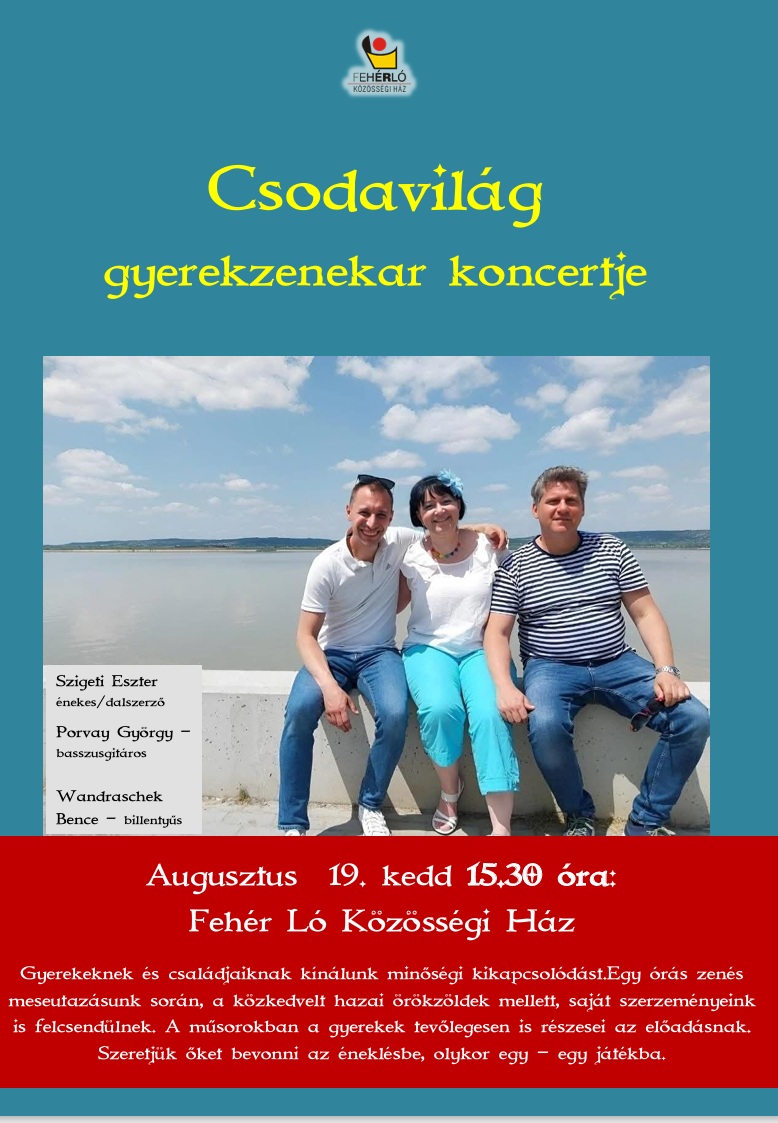 FEHÉRLÓ
KÖZÖSSÉGI HÁZ

Csodavilág
gyerekzenekar koncertje

Szigeti Eszter
énekes/dalszerző

Porvay György –
basszusgitáros

Wandraschek
Bence – billentyűs

Augusztus 19. kedd 15.30 óra:
Fehér Ló Közösségi Ház

Gyerekeknek és családjaiknak kínálunk minőségi kikapcsolódást.Egy órás zenés meseutazásunk során, a közkedvelt hazai örökzöldek mellett, saját szerzeményeink is felcsendülnek. A műsorokban a gyerekek tevőlegesen is részesei az előadásnak. Szeretjük őket bevonni az éneklésbe, olykor egy – egy játékba.